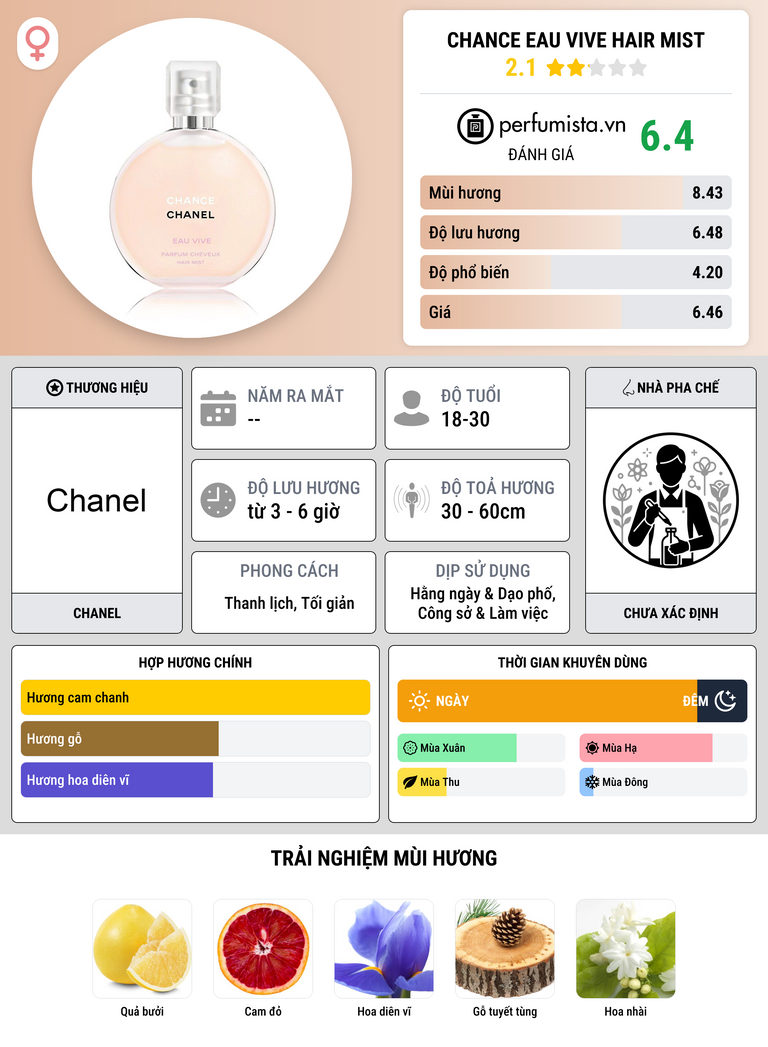 CHANCE
CHANEL
EAU VIVE
PARFUM CHEVEUX
HAIR MIST

CHANCE EAU VIVE HAIR MIST
2.1

perfumista.vn
ĐÁNH GIÁ
6.4

Mùi hương 8.43
Độ lưu hương 6.48
Độ phổ biến 4.20
Giá 6.46

THƯƠNG HIỆU
Chanel
CHANEL

NĂM RA MẮT
--

ĐỘ TUỔI
18-30

ĐỘ LƯU HƯƠNG
từ 3 - 6 giờ

ĐỘ TOẢ HƯƠNG
30 - 60cm

PHONG CÁCH
Thanh lịch, Tối giản

DỊP SỬ DỤNG
Hằng ngày & Dạo phố, Công sở & Làm việc

NHÀ PHA CHẾ
CHƯA XÁC ĐỊNH

HỢP HƯƠNG CHÍNH
Hương cam chanh
Hương gỗ
Hương hoa diên vĩ

THỜI GIAN KHUYÊN DÙNG
NGÀY
ĐÊM
Mùa Xuân
Mùa Hạ
Mùa Thu
Mùa Đông

TRẢI NGHIỆM MÙI HƯƠNG
Quả bưởi
Cam đỏ
Hoa diên vĩ
Gỗ tuyết tùng
Hoa nhài